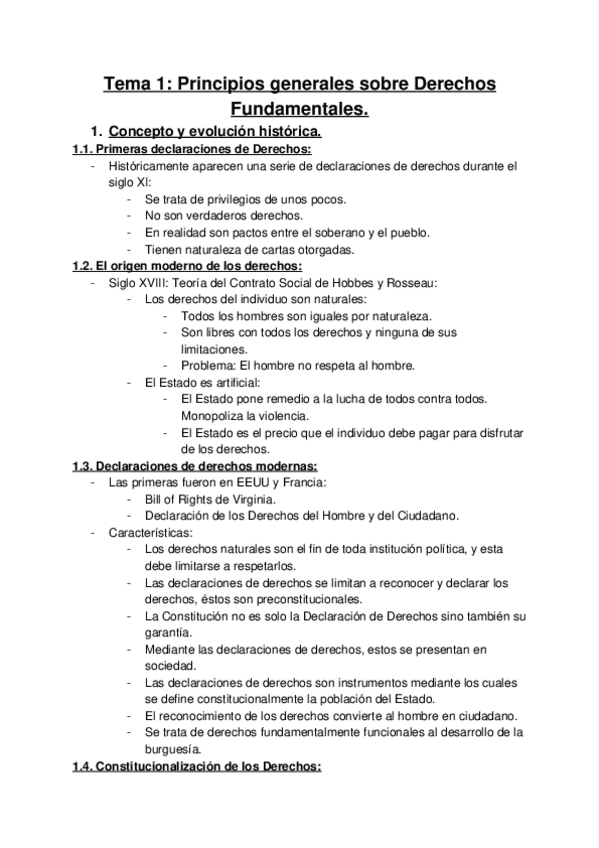 Tema 1: Principios generales sobre Derechos Fundamentales.

1. Concepto y evolución histórica.

1.1. Primeras declaraciones de Derechos:

- Históricamente aparecen una serie de declaraciones de derechos durante el siglo XI:
  - Se trata de privilegios de unos pocos.
  - No son verdaderos derechos.
  - En realidad son pactos entre el soberano y el pueblo.
  - Tienen naturaleza de cartas otorgadas.

1.2. El origen moderno de los derechos:

- Siglo XVIII: Teoría del Contrato Social de Hobbes y Rosseau:
  - Los derechos del individuo son naturales:
    - Todos los hombres son iguales por naturaleza.
    - Son libres con todos los derechos y ninguna de sus limitaciones.
    - Problema: El hombre no respeta al hombre.
  - El Estado es artificial:
    - El Estado pone remedio a la lucha de todos contra todos. Monopoliza la violencia.
    - El Estado es el precio que el individuo debe pagar para disfrutar de los derechos.

1.3. Declaraciones de derechos modernas:

- Las primeras fueron en EEUU y Francia:
  - Bill of Rights de Virginia.
  - Declaración de los Derechos del Hombre y del Ciudadano.
- Características:
  - Los derechos naturales son el fin de toda institución política, y esta debe limitarse a respetarlos.
  - Las declaraciones de derechos se limitan a reconocer y declarar los derechos, éstos son preconstitucionales.
  - La Constitución no es solo la Declaración de Derechos sino también su garantía.
  - Mediante las declaraciones de derechos, estos se presentan en sociedad.
  - Las declaraciones de derechos son instrumentos mediante los cuales se define constitucionalmente la población del Estado.
  - El reconocimiento de los derechos convierte al hombre en ciudadano.
  - Se trata de derechos fundamentalmente funcionales al desarrollo de la burguesía.

1.4. Constitucionalización de los Derechos: